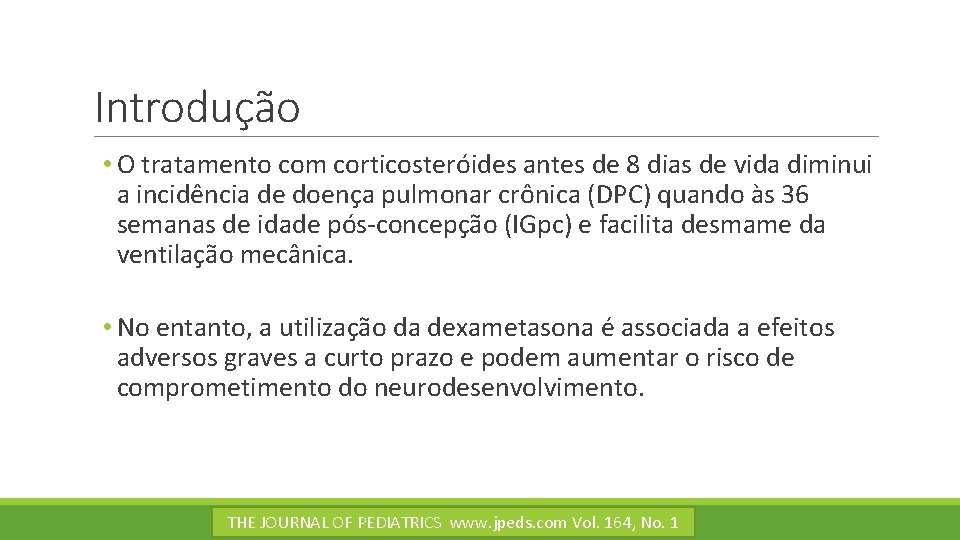 Introdução

• O tratamento com corticosteróides antes de 8 dias de vida diminui a incidência de doença pulmonar crônica (DPC) quando às 36 semanas de idade pós-concepção (IGpc) e facilita desmame da ventilação mecânica.

• No entanto, a utilização da dexametasona é associada a efeitos adversos graves a curto prazo e podem aumentar o risco de comprometimento do neurodesenvolvimento.

THE JOURNAL OF PEDIATRICS www.jpeds.com Vol. 164, No. 1